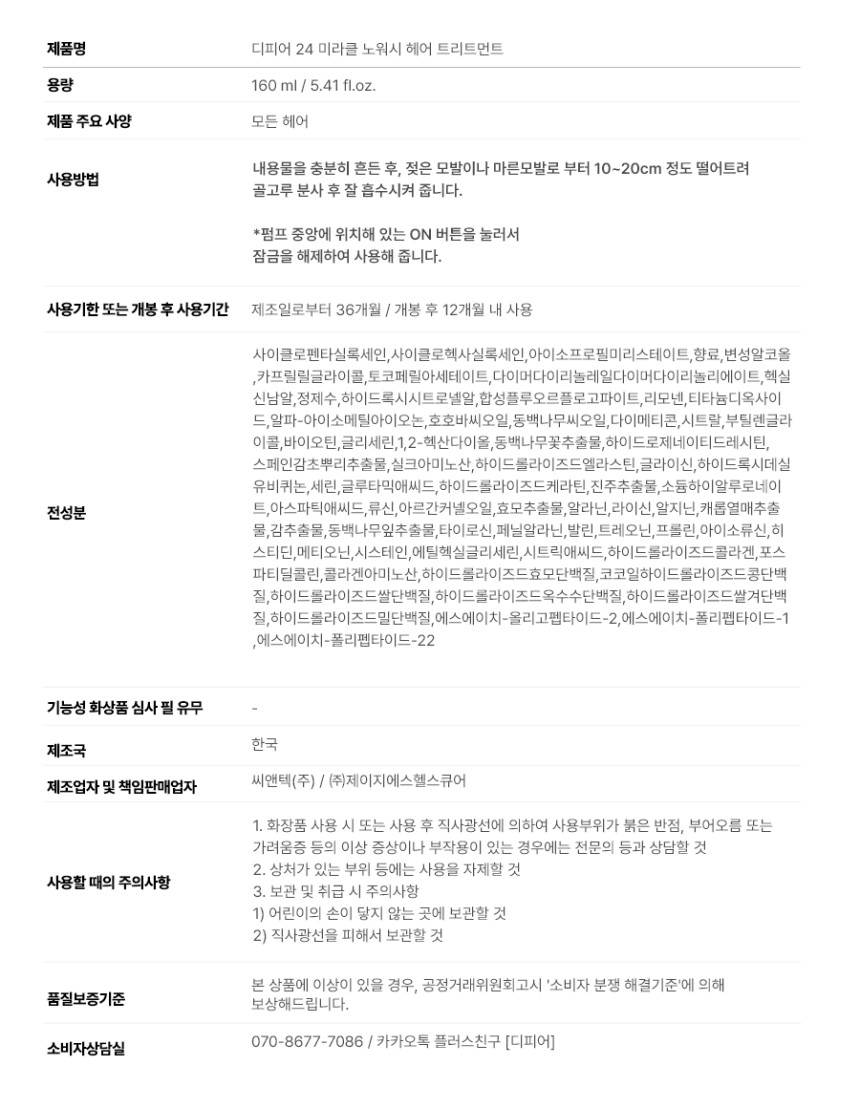 | 제품명 | 디피어 24 미라클 노워시 헤어 트리트먼트 |
|---|---|
| 용량 | 160 ml / 5.41 fl.oz. |
| 제품 주요 사양 | 모든 헤어 |
| 사용방법 | 내용물을 충분히 흔든 후, 젖은 모발이나 마른모발로 부터 10~20cm 정도 떨어트려 골고루 분사 후 잘 흡수시켜 줍니다. *펌프 중앙에 위치해 있는 ON 버튼을 눌러서 잠금을 해제하여 사용해 줍니다. |
| 사용기한 또는 개봉 후 사용기간 | 제조일로부터 36개월 / 개봉 후 12개월 내 사용 |
| 전성분 | 사이클로펜타실록세인,사이클로헥사실록세인,아이소프로필미리스테이트,향료,변성알코올,카프릴릴글라이콜,토코페릴아세테이트,다이머다이리놀레일다이머다이리놀리에이트,헥실신남알,정제수,하이드록시시트로넬알,합성플루오르플로고파이트,리모넨,티타늄디옥사이드,알파-아이소메틸아이오논,호호바씨오일,동백나무씨오일,다이메티콘,시트랄,부틸렌글라이콜,바이오틴,글리세린,1,2-헥산다이올,동백나무꽃추출물,하이드로제네이티드레시틴,스페인감초뿌리추출물,실크아미노산,하이드롤라이즈드엘라스틴,글라이신,하이드록시데실유비퀴논,세린,글루타믹애씨드,하이드롤라이즈드케라틴,진주추출물,소듐하이알루로네이트,아스파틱애씨드,류신,아르간커넬오일,효모추출물,알라닌,라이신,알지닌,캐롭열매추출물,감추출물,동백나무잎추출물,타이로신,페닐알라닌,발린,트레오닌,프롤린,아이소류신,히스티딘,메티오닌,시스테인,에틸헥실글리세린,시트릭애씨드,하이드롤라이즈드콜라겐,포스파티딜콜린,콜라겐아미노산,하이드롤라이즈드효모단백질,코코일하이드롤라이즈드콩단백질,하이드롤라이즈드쌀단백질,하이드롤라이즈드옥수수단백질,하이드롤라이즈드쌀겨단백질,하이드롤라이즈드밀단백질,에스에이치-올리고펩타이드-2,에스에이치-폴리펩타이드-1,에스에이치-폴리펩타이드-22 |
| 기능성 화상품 심사 필 유무 | - |
| 제조국 | 한국 |
| 제조업자 및 책임판매업자 | 씨앤텍(주) / ㈜제이지에스헬스큐어 |
| 사용할 때의 주의사항 | 1. 화장품 사용 시 또는 사용 후 직사광선에 의하여 사용부위가 붉은 반점, 부어오름 또는 가려움증 등의 이상 증상이나 부작용이 있는 경우에는 전문의 등과 상담할 것 2. 상처가 있는 부위 등에는 사용을 자제할 것 3. 보관 및 취급 시 주의사항 1) 어린이의 손이 닿지 않는 곳에 보관할 것 2) 직사광선을 피해서 보관할 것 |
| 품질보증기준 | 본 상품에 이상이 있을 경우, 공정거래위원회고시 '소비자 분쟁 해결기준'에 의해 보상해드립니다. |
| 소비자상담실 | 070-8677-7086 / 카카오톡 플러스친구 [디피어] |